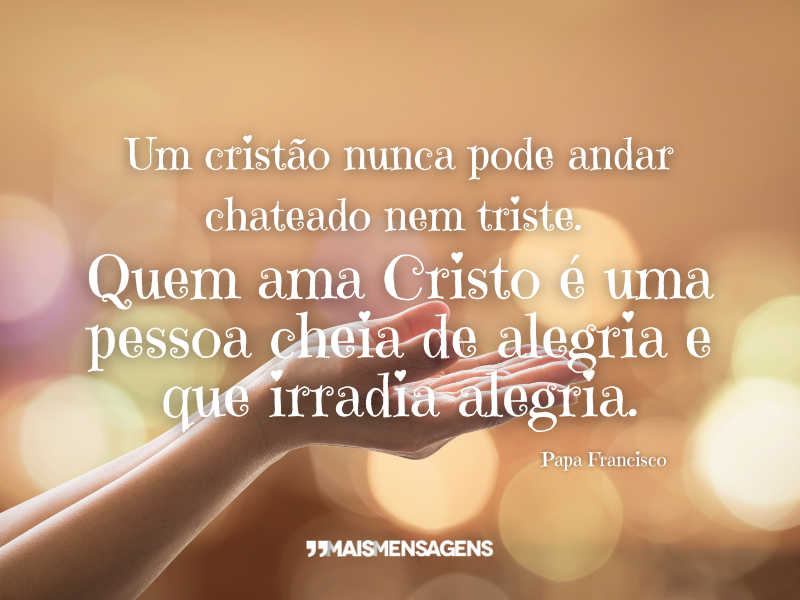 Um cristão nunca pode andar chateado nem triste.
Quem ama Cristo é uma pessoa cheia de alegria e que irradia alegria.

Papa Francisco

MAISMENSAGENS